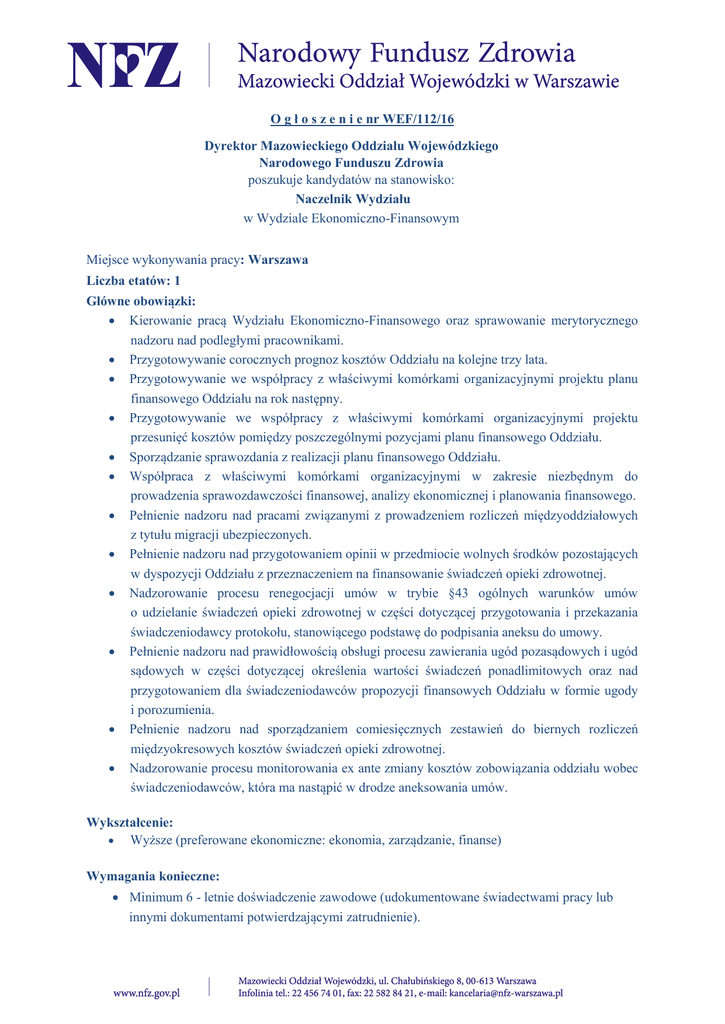 NFZ Narodowy Fundusz Zdrowia
Mazowiecki Oddział Wojewódzki w Warszawie

O g ł o s z e n i e nr WEF/112/16

Dyrektor Mazowieckiego Oddziału Wojewódzkiego
Narodowego Funduszu Zdrowia
poszukuje kandydatów na stanowisko:
Naczelnik Wydziału
w Wydziale Ekonomiczno-Finansowym

Miejsce wykonywania pracy: Warszawa
Liczba etatów: 1
Główne obowiązki:
• Kierowanie pracą Wydziału Ekonomiczno-Finansowego oraz sprawowanie merytorycznego nadzoru nad podległymi pracownikami.
• Przygotowywanie corocznych prognoz kosztów Oddziału na kolejne trzy lata.
• Przygotowywanie we współpracy z właściwymi komórkami organizacyjnymi projektu planu finansowego Oddziału na rok następny.
• Przygotowywanie we współpracy z właściwymi komórkami organizacyjnymi projektu przesunięć kosztów pomiędzy poszczególnymi pozycjami planu finansowego Oddziału.
• Sporządzanie sprawozdania z realizacji planu finansowego Oddziału.
• Współpraca z właściwymi komórkami organizacyjnymi w zakresie niezbędnym do prowadzenia sprawozdawczości finansowej, analizy ekonomicznej i planowania finansowego.
• Pełnienie nadzoru nad pracami związanymi z prowadzeniem rozliczeń międzyoddziałowych z tytułu migracji ubezpieczonych.
• Pełnienie nadzoru nad przygotowaniem opinii w przedmiocie wolnych środków pozostających w dyspozycji Oddziału z przeznaczeniem na finansowanie świadczeń opieki zdrowotnej.
• Nadzorowanie procesu renegocjacji umów w trybie §43 ogólnych warunków umów o udzielanie świadczeń opieki zdrowotnej w części dotyczącej przygotowania i przekazania świadczeniodawcy protokołu, stanowiącego podstawę do podpisania aneksu do umowy.
• Pełnienie nadzoru nad prawidłowością obsługi procesu zawierania ugód pozasądowych i ugód sądowych w części dotyczącej określenia wartości świadczeń ponadlimitowych oraz nad przygotowaniem dla świadczeniodawców propozycji finansowych Oddziału w formie ugody i porozumienia.
• Pełnienie nadzoru nad sporządzaniem comiesięcznych zestawień do biernych rozliczeń międzyokresowych kosztów świadczeń opieki zdrowotnej.
• Nadzorowanie procesu monitorowania ex ante zmiany kosztów zobowiązania oddziału wobec świadczeniodawców, która ma nastąpić w drodze aneksowania umów.

Wykształcenie:
• Wyższe (preferowane ekonomiczne: ekonomia, zarządzanie, finanse)

Wymagania konieczne:
• Minimum 6 - letnie doświadczenie zawodowe (udokumentowane świadectwami pracy lub innymi dokumentami potwierdzającymi zatrudnienie).

www.nfz.gov.pl
Mazowiecki Oddział Wojewódzki, ul. Chałubińskiego 8, 00-613 Warszawa
Infolinia tel.: 22 456 74 01, fax: 22 582 84 21, e-mail: kancelaria@nfz-warszawa.pl